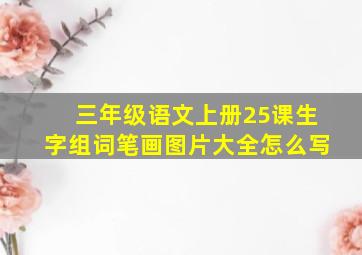 三年级语文上册25课生字组词笔画图片大全怎么写